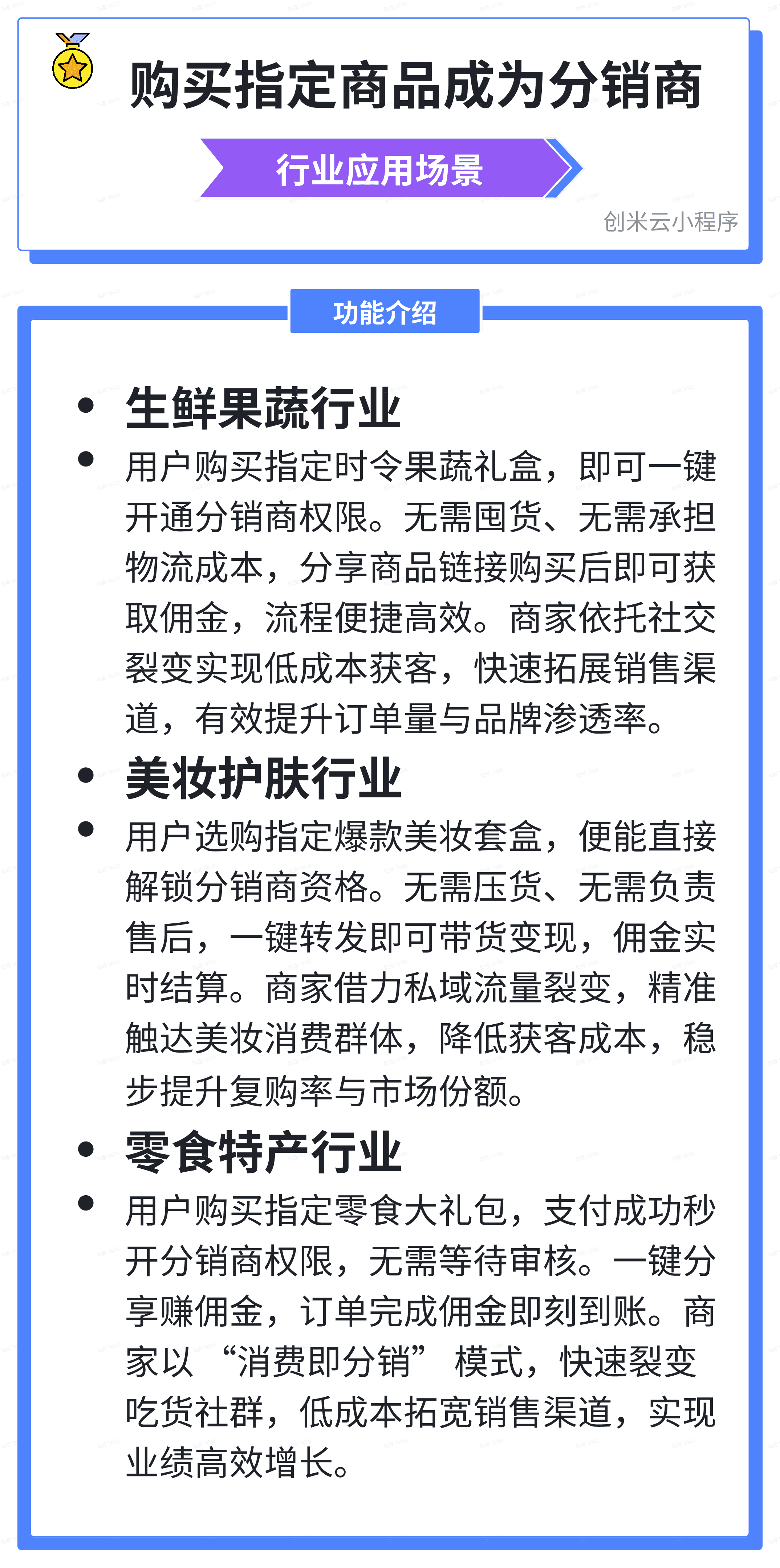 购买指定商品成为分销商

行业应用场景

创米云小程序

功能介绍

• 生鲜果蔬行业

• 用户购买指定时令果蔬礼盒，即可一键开通分销商权限。无需囤货、无需承担物流成本，分享商品链接购买后即可获取佣金，流程便捷高效。商家依托社交裂变实现低成本获客，快速拓展销售渠道，有效提升订单量与品牌渗透率。

• 美妆护肤行业

• 用户选购指定爆款美妆套盒，便能直接解锁分销商资格。无需压货、无需负责售后，一键转发即可带货变现，佣金实时结算。商家借力私域流量裂变，精准触达美妆消费群体，降低获客成本，稳步提升复购率与市场份额。

• 零食特产行业

• 用户购买指定零食大礼包，支付成功秒开分销商权限，无需等待审核。一键分享赚佣金，订单完成佣金即刻到账。商家以“消费即分销”模式，快速裂变吃货社群，低成本拓宽销售渠道，实现业绩高效增长。